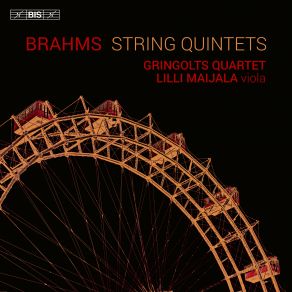 BIS

BRAHMS STRING QUINTETS

GRINGOLTS QUARTET
LILLI MAIJALA viola